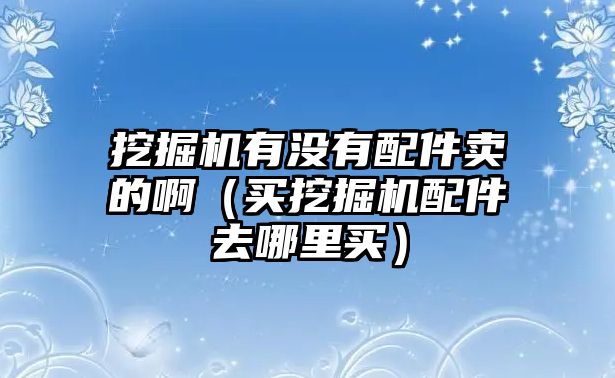 挖掘机有没有配件卖的啊（买挖掘机配件去哪里买）